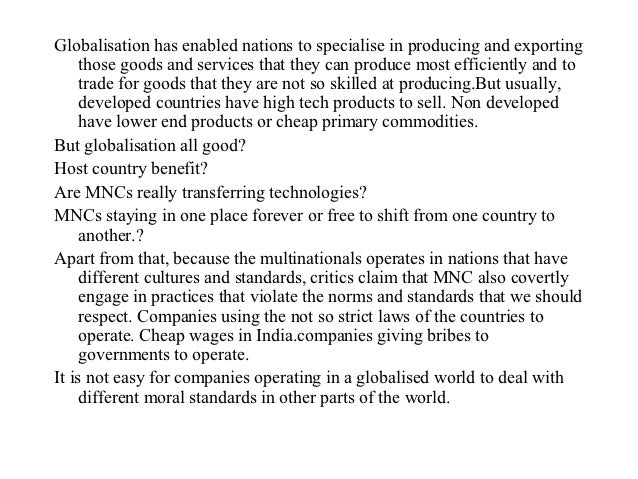 Globalisation has enabled nations to specialise in producing and exporting those goods and services that they can produce most efficiently and to trade for goods that they are not so skilled at producing.But usually, developed countries have high tech products to sell. Non developed have lower end products or cheap primary commodities.

But globalisation all good?

Host country benefit?

Are MNCs really transferring technologies?

MNCs staying in one place forever or free to shift from one country to another.?

Apart from that, because the multinationals operates in nations that have different cultures and standards, critics claim that MNC also covertly engage in practices that violate the norms and standards that we should respect. Companies using the not so strict laws of the countries to operate. Cheap wages in India.companies giving bribes to governments to operate.

It is not easy for companies operating in a globalised world to deal with different moral standards in other parts of the world.